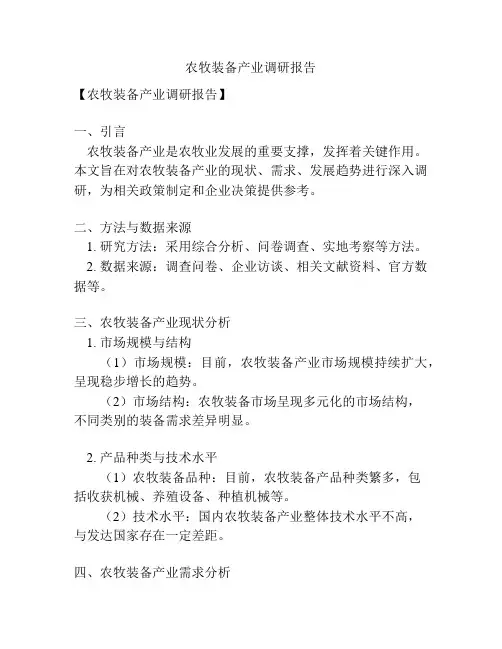 农牧装备产业调研报告

【农牧装备产业调研报告】

一、引言

农牧装备产业是农牧业发展的重要支撑，发挥着关键作用。本文旨在对农牧装备产业的现状、需求、发展趋势进行深入调研，为相关政策制定和企业决策提供参考。

二、方法与数据来源

1. 研究方法：采用综合分析、问卷调查、实地考察等方法。

2. 数据来源：调查问卷、企业访谈、相关文献资料、官方数据等。

三、农牧装备产业现状分析

1. 市场规模与结构

（1）市场规模：目前，农牧装备产业市场规模持续扩大，呈现稳步增长的趋势。

（2）市场结构：农牧装备市场呈现多元化的市场结构，不同类别的装备需求差异明显。

2. 产品种类与技术水平

（1）农牧装备品种：目前，农牧装备产品种类繁多，包括收获机械、养殖设备、种植机械等。

（2）技术水平：国内农牧装备产业整体技术水平不高，与发达国家存在一定差距。

四、农牧装备产业需求分析